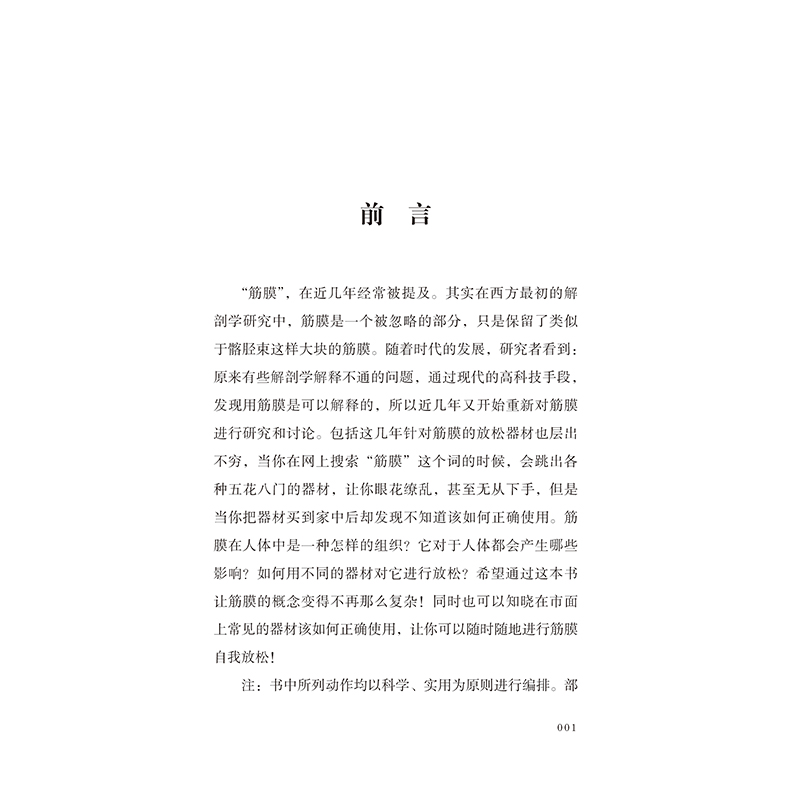 前　言

“筋膜”，在近几年经常被提及。其实在西方最初的解剖学研究中，筋膜是一个被忽略的部分，只是保留了类似于髂胫束这样大块的筋膜。随着时代的发展，研究者看到：原来有些解剖学解释不通的问题，通过现代的高科技手段，发现用筋膜是可以解释的，所以近几年又开始重新对筋膜进行研究和讨论。包括这几年针对筋膜的放松器材也层出不穷，当你在网上搜索“筋膜”这个词的时候，会跳出各种五花八门的器材，让你眼花缭乱，甚至无从下手，但是当你把器材买到家中后却发现不知道该如何正确使用。筋膜在人体中是一种怎样的组织？它对于人体都会产生哪些影响？如何用不同的器材对它进行放松？希望通过这本书让筋膜的概念变得不再那么复杂！同时也可以知晓在市面上常见的器材该如何正确使用，让你可以随时随地进行筋膜自我放松！

注：书中所列动作均以科学、实用为原则进行编排。部

001